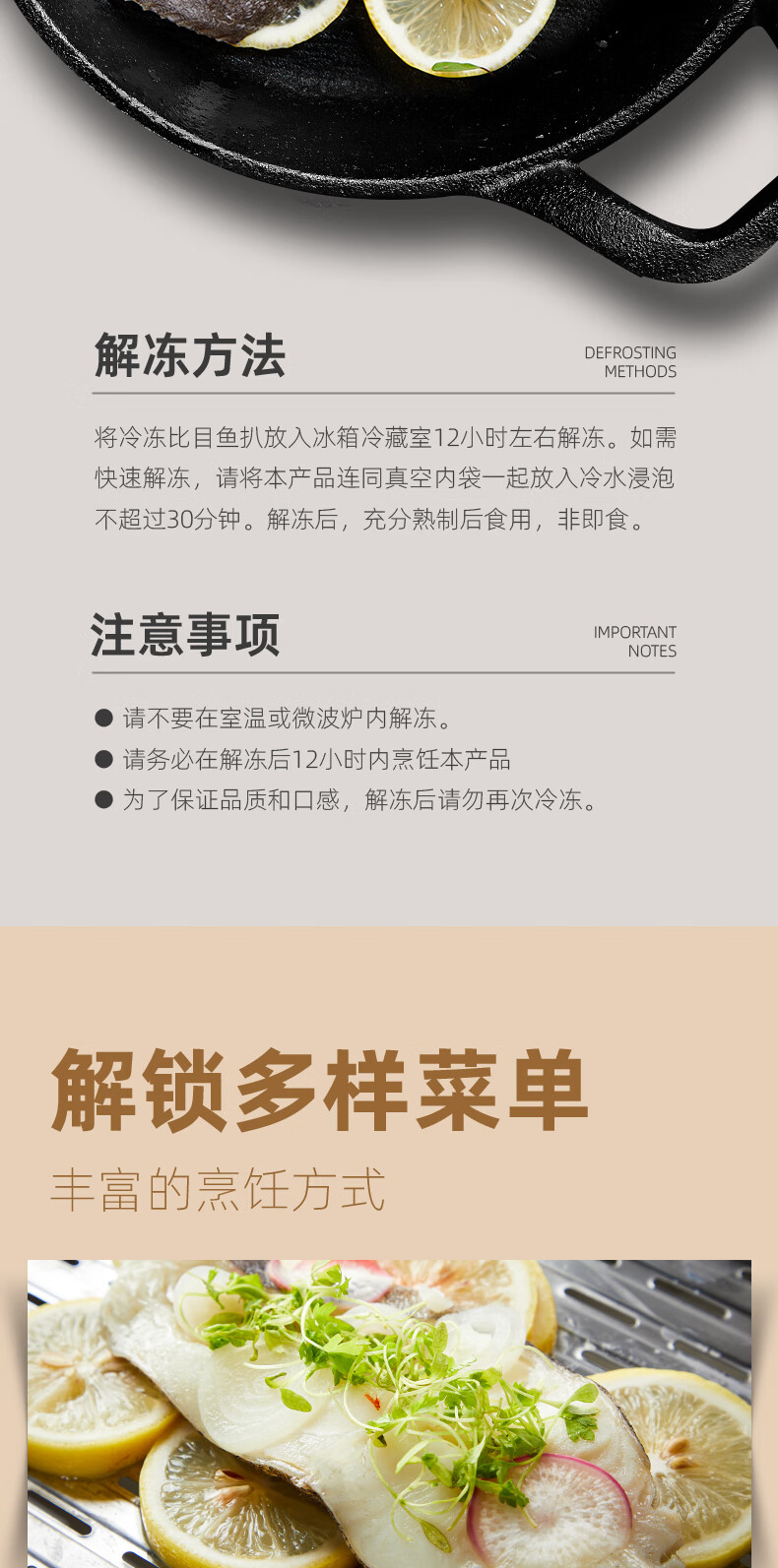 解冻方法

DEFROSTING METHODS

将冷冻比目鱼扒放入冰箱冷藏室12小时左右解冻。如需快速解冻，请将本产品连同真空内袋一起放入冷水浸泡不超过30分钟。解冻后，充分熟制后食用，非即食。

注意事项

IMPORTANT NOTES

● 请不要在室温或微波炉内解冻。
● 请务必在解冻后12小时内烹饪本产品
● 为了保证品质和口感，解冻后请勿再次冷冻。

解锁多样菜单

丰富的烹饪方式